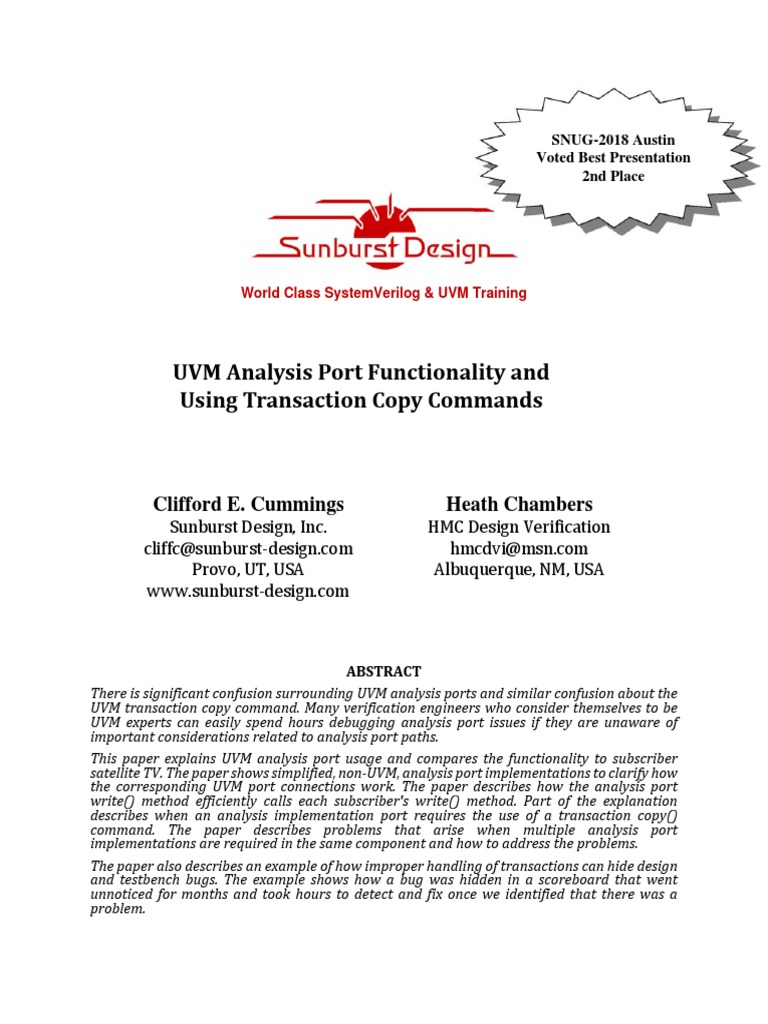 SNUG-2018 Austin
Voted Best Presentation
2nd Place

Sunburst Design

World Class SystemVerilog & UVM Training

UVM Analysis Port Functionality and
Using Transaction Copy Commands

Clifford E. Cummings
Sunburst Design, Inc.
cliffc@sunburst-design.com
Provo, UT, USA
www.sunburst-design.com

Heath Chambers
HMC Design Verification
hmcdvi@msn.com
Albuquerque, NM, USA

ABSTRACT

There is significant confusion surrounding UVM analysis ports and similar confusion about the UVM transaction copy command. Many verification engineers who consider themselves to be UVM experts can easily spend hours debugging analysis port issues if they are unaware of important considerations related to analysis port paths.

This paper explains UVM analysis port usage and compares the functionality to subscriber satellite TV. The paper shows simplified, non-UVM, analysis port implementations to clarify how the corresponding UVM port connections work. The paper describes how the analysis port write() method efficiently calls each subscriber's write() method. Part of the explanation describes when an analysis implementation port requires the use of a transaction copy() command. The paper describes problems that arise when multiple analysis port implementations are required in the same component and how to address the problems.

The paper also describes an example of how improper handling of transactions can hide design and testbench bugs. The example shows how a bug was hidden in a scoreboard that went unnoticed for months and took hours to detect and fix once we identified that there was a problem.